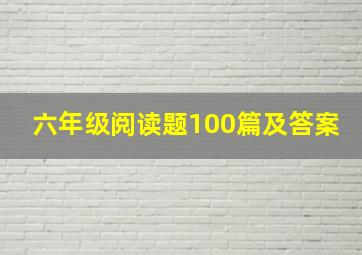 六年级阅读题100篇及答案